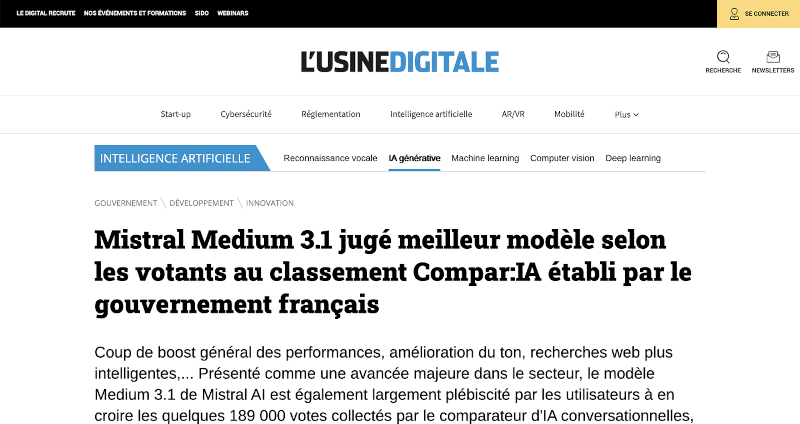 LE DIGITAL RECRUTE NOS ÉVÉNEMENTS ET FORMATIONS SIDO WEBINARS

SE CONNECTER

L'USINEDIGITALE

RECHERCHE NEWSLETTERS

Start-up Cybersécurité Réglementation Intelligence artificielle AR/VR Mobilité Plus

INTELLIGENCE ARTIFICIELLE Reconnaissance vocale IA générative Machine learning Computer vision Deep learning

GOUVERNEMENT \ DÉVELOPPEMENT \ INNOVATION

Mistral Medium 3.1 jugé meilleur modèle selon les votants au classement Compar:IA établi par le gouvernement français

Coup de boost général des performances, amélioration du ton, recherches web plus intelligentes,... Présenté comme une avancée majeure dans le secteur, le modèle Medium 3.1 de Mistral AI est également largement plébiscité par les utilisateurs à en croire les quelques 189 000 votes collectés par le comparateur d'IA conversationnelles,